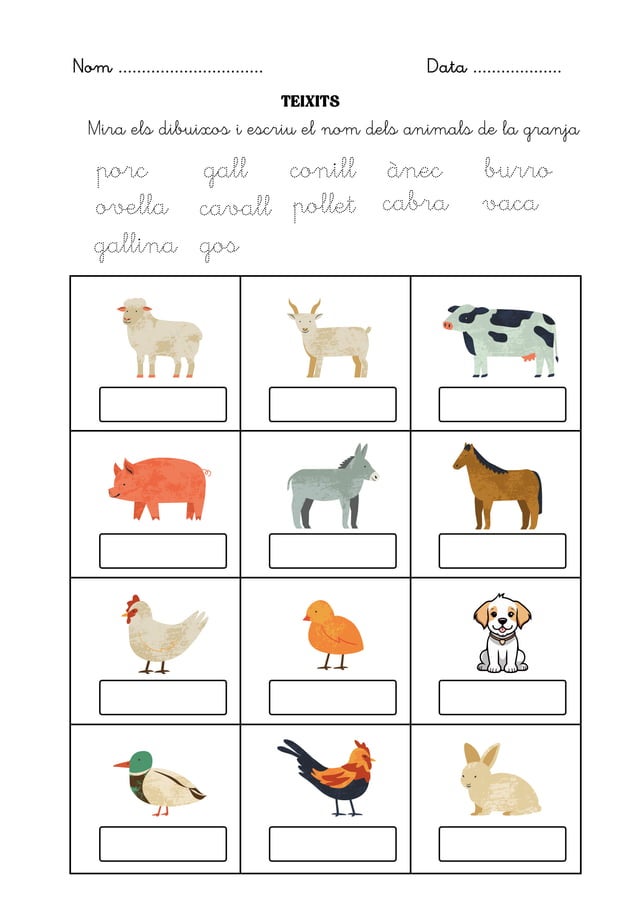 Nom ..............................                                   Data ..................

TEIXITS

Mira els dibuixos i escriu el nom dels animals de la granja

porc  gall  conill  ànec  burro
ovella  cavall  pollet  cabra  vaca
gallina  gos